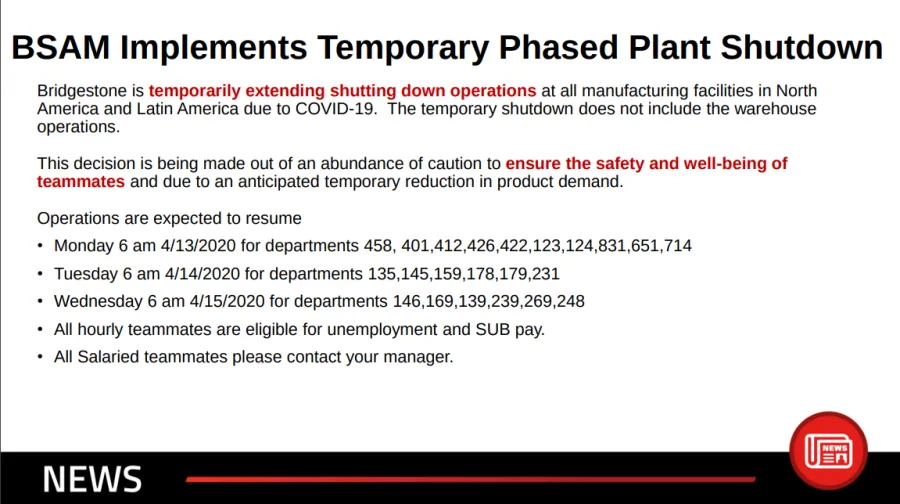 BSAM Implements Temporary Phased Plant Shutdown

Bridgestone is temporarily extending shutting down operations at all manufacturing facilities in North America and Latin America due to COVID-19. The temporary shutdown does not include the warehouse operations.

This decision is being made out of an abundance of caution to ensure the safety and well-being of teammates and due to an anticipated temporary reduction in product demand.

Operations are expected to resume

• Monday 6 am 4/13/2020 for departments 458, 401,412,426,422,123,124,831,651,714
• Tuesday 6 am 4/14/2020 for departments 135,145,159,178,179,231
• Wednesday 6 am 4/15/2020 for departments 146,169,139,239,269,248
• All hourly teammates are eligible for unemployment and SUB pay.
• All Salaried teammates please contact your manager.

NEWS

NEWS